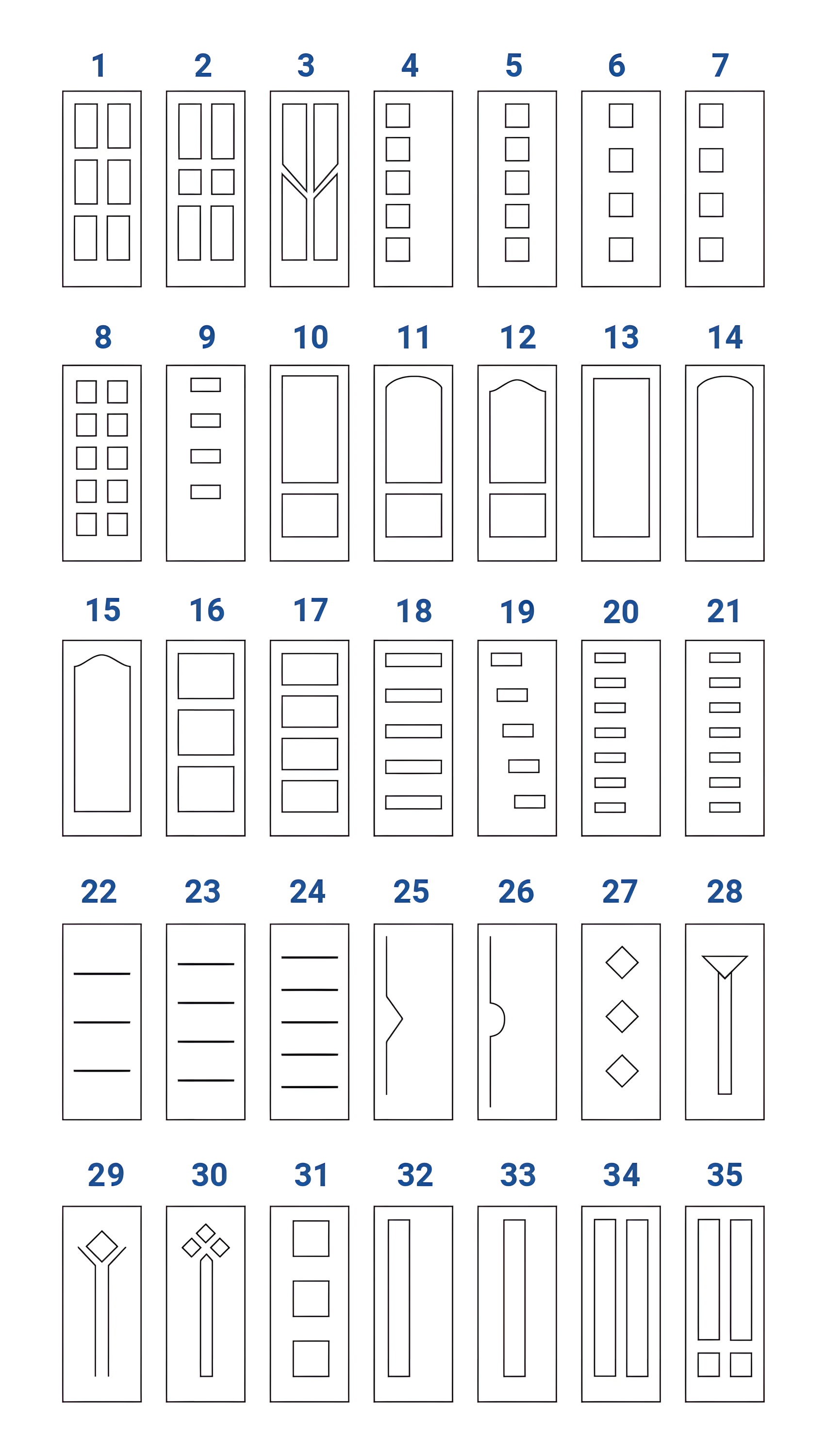 1 2 3 4 5 6 7

8 9 10 11 12 13 14

15 16 17 18 19 20 21

22 23 24 25 26 27 28

29 30 31 32 33 34 35